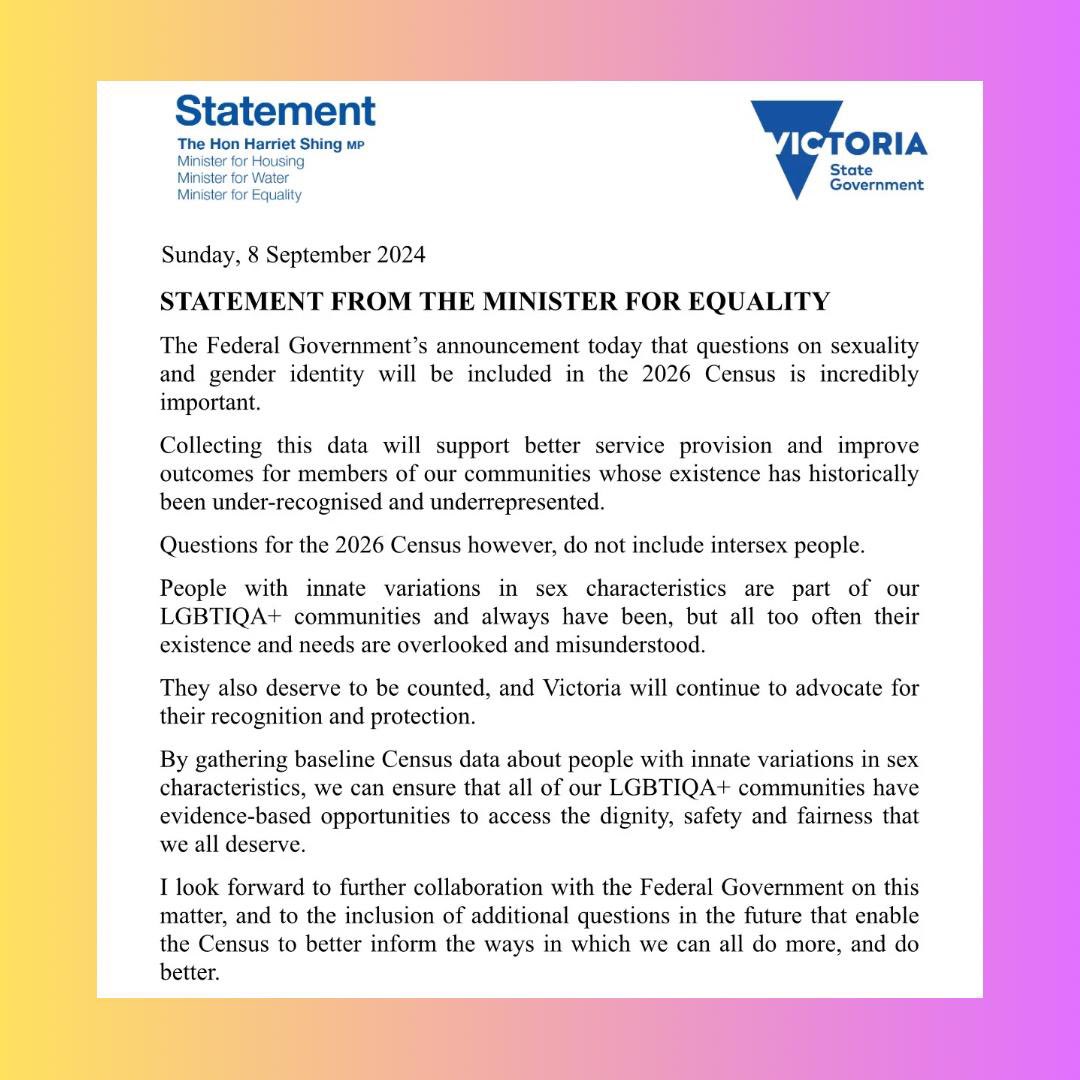 Statement
The Hon Harriet Shing MP
Minister for Housing
Minister for Water
Minister for Equality

VICTORIA
State
Government

Sunday, 8 September 2024

STATEMENT FROM THE MINISTER FOR EQUALITY

The Federal Government's announcement today that questions on sexuality and gender identity will be included in the 2026 Census is incredibly important.

Collecting this data will support better service provision and improve outcomes for members of our communities whose existence has historically been under-recognised and underrepresented.

Questions for the 2026 Census however, do not include intersex people.

People with innate variations in sex characteristics are part of our LGBTIQA+ communities and always have been, but all too often their existence and needs are overlooked and misunderstood.

They also deserve to be counted, and Victoria will continue to advocate for their recognition and protection.

By gathering baseline Census data about people with innate variations in sex characteristics, we can ensure that all of our LGBTIQA+ communities have evidence-based opportunities to access the dignity, safety and fairness that we all deserve.

I look forward to further collaboration with the Federal Government on this matter, and to the inclusion of additional questions in the future that enable the Census to better inform the ways in which we can all do more, and do better.